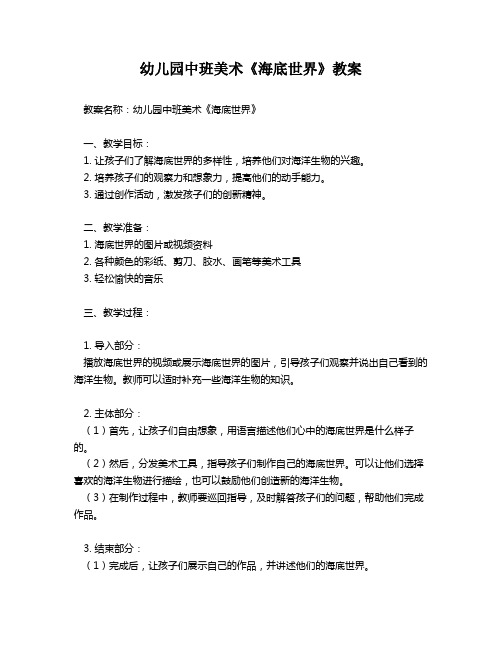 幼儿园中班美术《海底世界》教案

教案名称：幼儿园中班美术《海底世界》

一、教学目标：
1. 让孩子们了解海底世界的多样性，培养他们对海洋生物的兴趣。
2. 培养孩子们的观察力和想象力，提高他们的动手能力。
3. 通过创作活动，激发孩子们的创新精神。

二、教学准备：
1. 海底世界的图片或视频资料
2. 各种颜色的彩纸、剪刀、胶水、画笔等美术工具
3. 轻松愉快的音乐

三、教学过程：

1. 导入部分：
播放海底世界的视频或展示海底世界的图片，引导孩子们观察并说出自己看到的海洋生物。教师可以适时补充一些海洋生物的知识。

2. 主体部分：
（1）首先，让孩子们自由想象，用语言描述他们心中的海底世界是什么样子的。
（2）然后，分发美术工具，指导孩子们制作自己的海底世界。可以让他们选择喜欢的海洋生物进行描绘，也可以鼓励他们创造新的海洋生物。
（3）在制作过程中，教师要巡回指导，及时解答孩子们的问题，帮助他们完成作品。

3. 结束部分：
（1）完成后，让孩子们展示自己的作品，并讲述他们的海底世界。